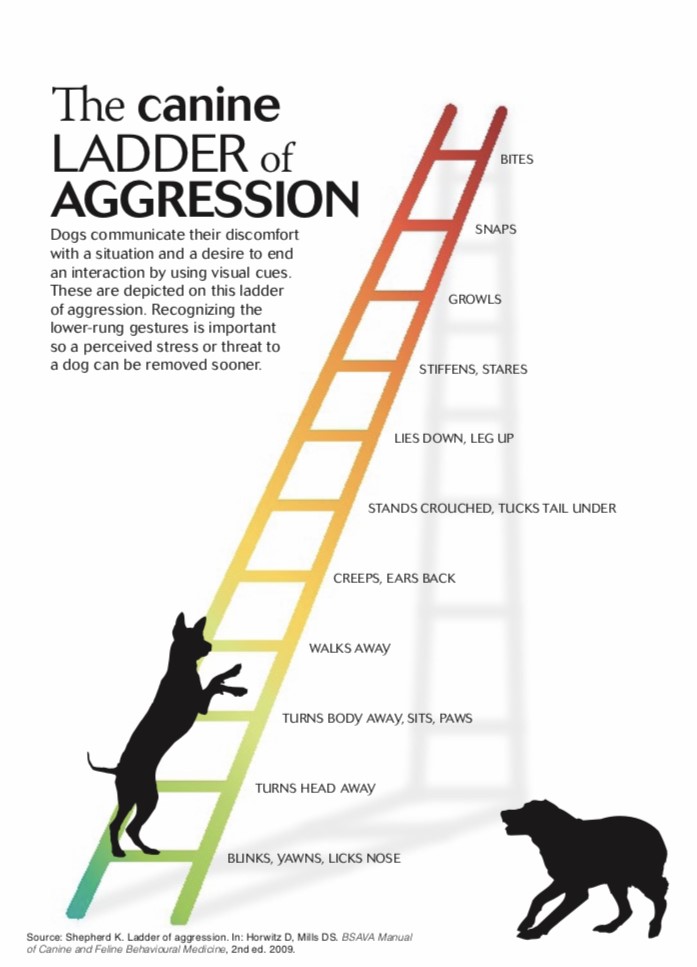 The canine LADDER of AGGRESSION

Dogs communicate their discomfort with a situation and a desire to end an interaction by using visual cues. These are depicted on this ladder of aggression. Recognizing the lower-rung gestures is important so a perceived stress or threat to a dog can be removed sooner.

BITES

SNAPS

GROWLS

STIFFENS, STARES

LIES DOWN, LEG UP

STANDS CROUCHED, TUCKS TAIL UNDER

CREEPS, EARS BACK

WALKS AWAY

TURNS BODY AWAY, SITS, PAWS

TURNS HEAD AWAY

BLINKS, YAWNS, LICKS NOSE

Source: Shepherd K. Ladder of aggression. In: Horwitz D, Mills DS. BSAVA Manual of Canine and Feline Behavioural Medicine, 2nd ed. 2009.